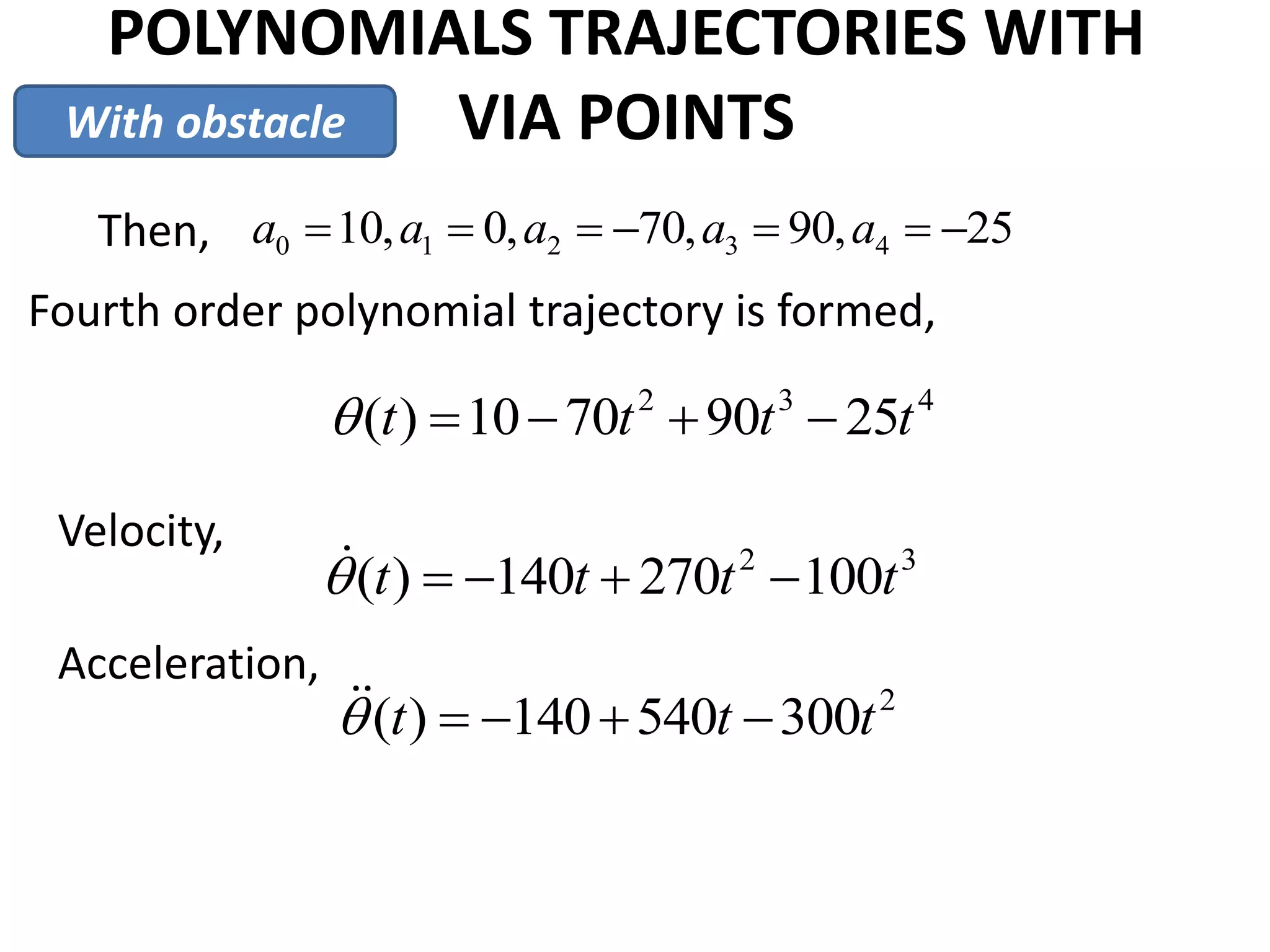 POLYNOMIALS TRAJECTORIES WITH VIA POINTS

With obstacle

Then, $a_0 = 10, a_1 = 0, a_2 = -70, a_3 = 90, a_4 = -25$

Fourth order polynomial trajectory is formed,

$\theta(t) = 10 - 70t^2 + 90t^3 - 25t^4$

Velocity,

$\dot{\theta}(t) = -140t + 270t^2 - 100t^3$

Acceleration,

$\ddot{\theta}(t) = -140 + 540t - 300t^2$